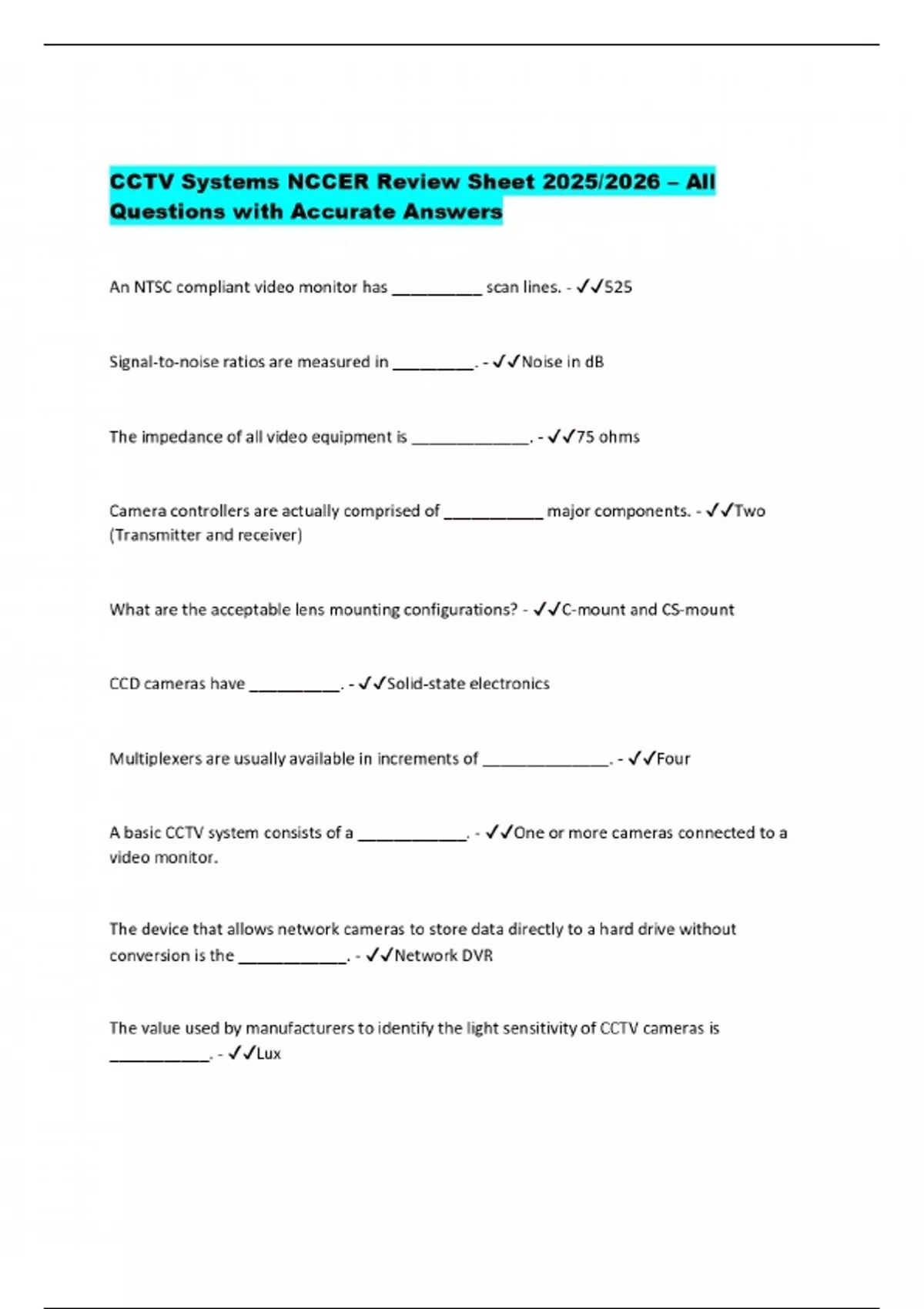 CCTV Systems NCCER Review Sheet 2025/2026 – All Questions with Accurate Answers

An NTSC compliant video monitor has __________ scan lines. - ✓✓525

Signal-to-noise ratios are measured in _________. - ✓✓Noise in dB

The impedance of all video equipment is _____________. - ✓✓75 ohms

Camera controllers are actually comprised of ___________ major components. - ✓✓Two (Transmitter and receiver)

What are the acceptable lens mounting configurations? - ✓✓C-mount and CS-mount

CCD cameras have __________. - ✓✓Solid-state electronics

Multiplexers are usually available in increments of ______________. - ✓✓Four

A basic CCTV system consists of a ____________. - ✓✓One or more cameras connected to a video monitor.

The device that allows network cameras to store data directly to a hard drive without conversion is the ____________. - ✓✓Network DVR

The value used by manufacturers to identify the light sensitivity of CCTV cameras is ___________. - ✓✓Lux